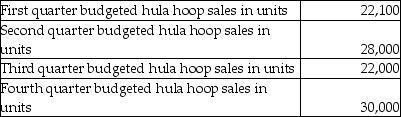 | | |
|---|---|
| First quarter budgeted hula hoop sales in units | 22,100 |
| Second quarter budgeted hula hoop sales in units | 28,000 |
| Third quarter budgeted hula hoop sales in units | 22,000 |
| Fourth quarter budgeted hula hoop sales in units | 30,000 |